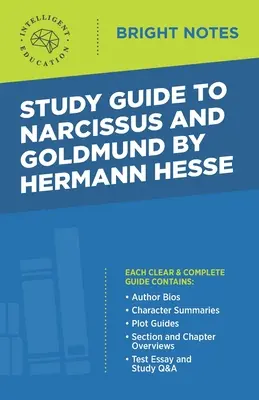 INTELLIGENT EDUCATION

BRIGHT NOTES

STUDY GUIDE TO NARCISSUS AND GOLDMUND BY HERMANN HESSE

EACH CLEAR & COMPLETE GUIDE CONTAINS:

• Author Bios
• Character Summaries
• Plot Guides
• Section and Chapter Overviews
• Test Essay and Study Q&A